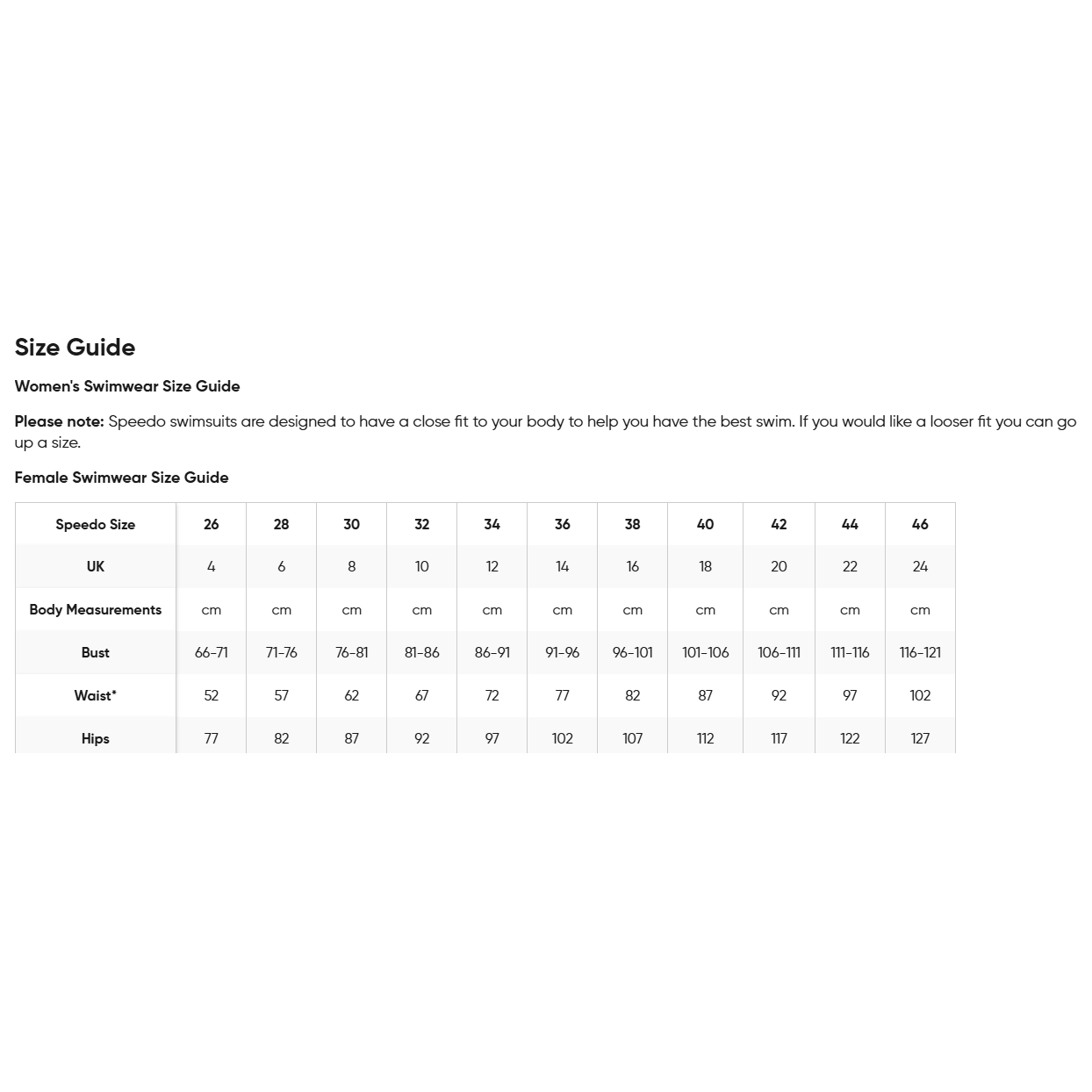 Size Guide

Women's Swimwear Size Guide

Please note: Speedo swimsuits are designed to have a close fit to your body to help you have the best swim. If you would like a looser fit you can go up a size.

Female Swimwear Size Guide

| Speedo Size | 26 | 28 | 30 | 32 | 34 | 36 | 38 | 40 | 42 | 44 | 46 |
|---|---|---|---|---|---|---|---|---|---|---|---|
| UK | 4 | 6 | 8 | 10 | 12 | 14 | 16 | 18 | 20 | 22 | 24 |
| Body Measurements | cm | cm | cm | cm | cm | cm | cm | cm | cm | cm | cm |
| Bust | 66-71 | 71-76 | 76-81 | 81-86 | 86-91 | 91-96 | 96-101 | 101-106 | 106-111 | 111-116 | 116-121 |
| Waist* | 52 | 57 | 62 | 67 | 72 | 77 | 82 | 87 | 92 | 97 | 102 |
| Hips | 77 | 82 | 87 | 92 | 97 | 102 | 107 | 112 | 117 | 122 | 127 |